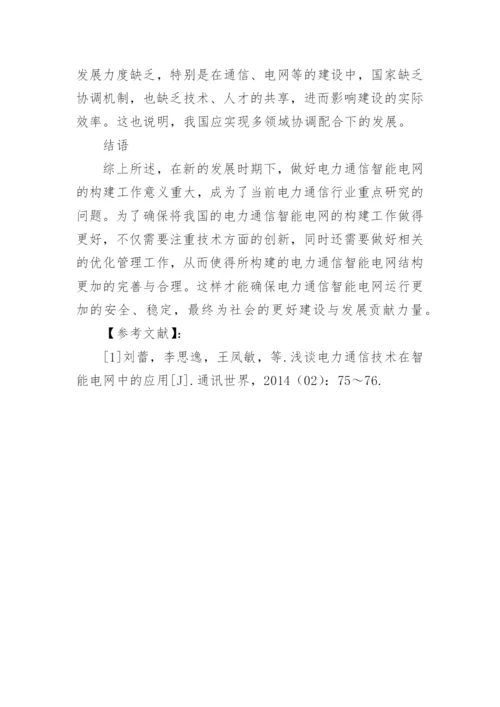 发展力度缺乏，特别是在通信、电网等的建设中，国家缺乏协调机制，也缺乏技术、人才的共享，进而影响建设的实际效率。这也说明，我国应实现多领域协调配合下的发展。

结语

综上所述，在新的发展时期下，做好电力通信智能电网的构建工作意义重大，成为了当前电力通信行业重点研究的问题。为了确保将我国的电力通信智能电网的构建工作做得更好，不仅需要注重技术方面的创新，同时还需要做好相关的优化管理工作，从而使得所构建的电力通信智能电网结构更加的完善与合理。这样才能确保电力通信智能电网运行更加的安全、稳定，最终为社会的更好建设与发展贡献力量。

【参考文献】:

[1]刘蕾，李思逸，王凤敏，等.浅谈电力通信技术在智能电网中的应用[J].通讯世界，2014（02）：75～76.